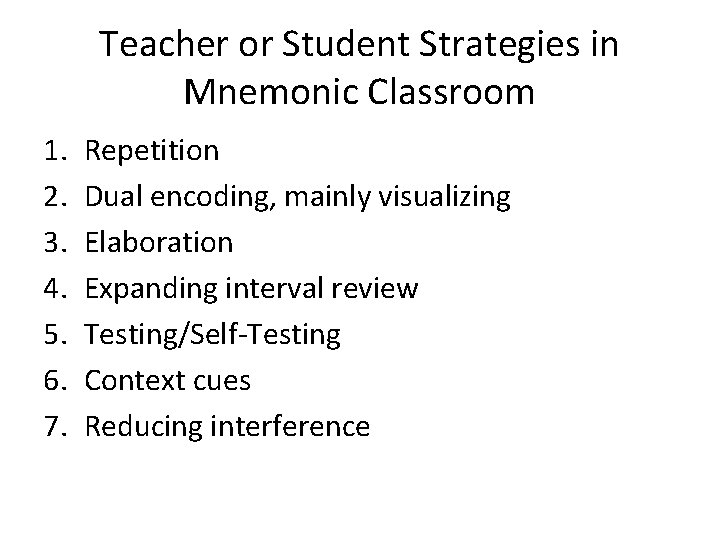 Teacher or Student Strategies in Mnemonic Classroom

1. Repetition
2. Dual encoding, mainly visualizing
3. Elaboration
4. Expanding interval review
5. Testing/Self-Testing
6. Context cues
7. Reducing interference